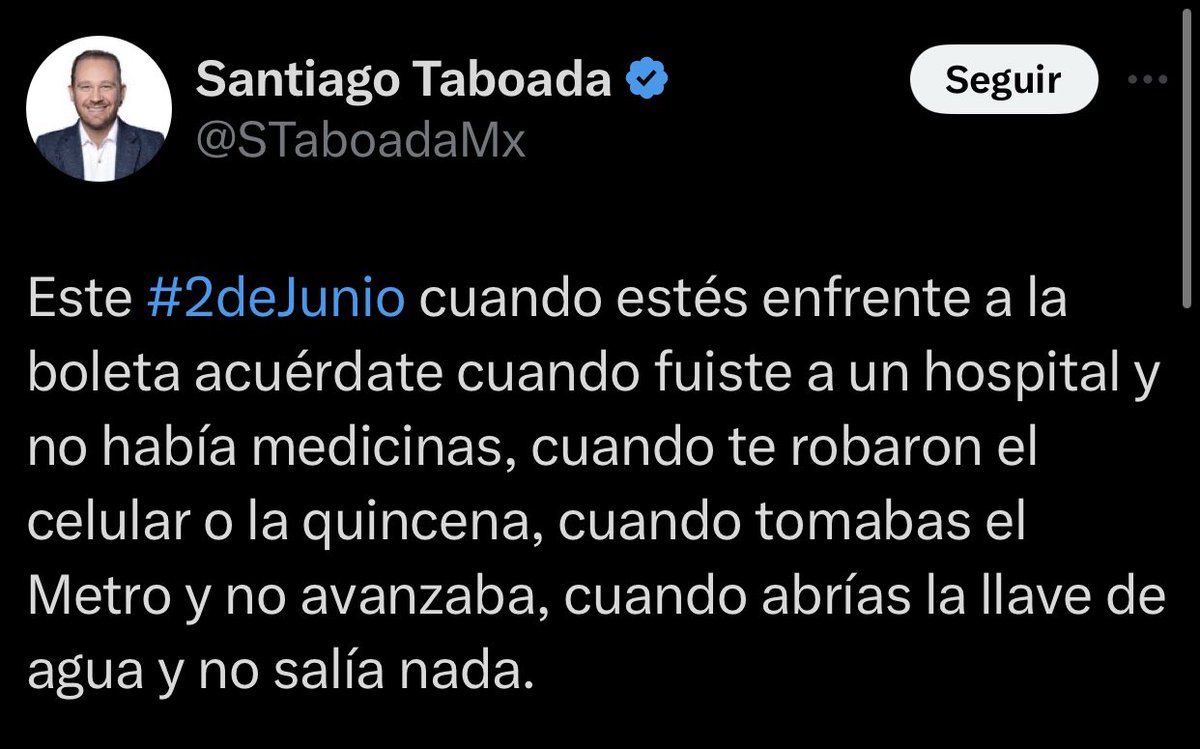 Santiago Taboada
@STaboadaMx

Seguir

Este #2deJunio cuando estés enfrente a la boleta acuérdate cuando fuiste a un hospital y no había medicinas, cuando te robaron el celular o la quincena, cuando tomabas el Metro y no avanzaba, cuando abrías la llave de agua y no salía nada.